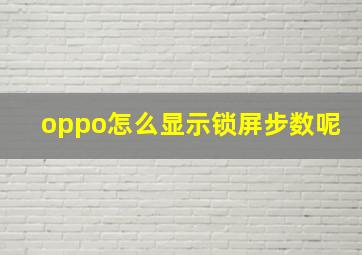 oppo怎么显示锁屏步数呢